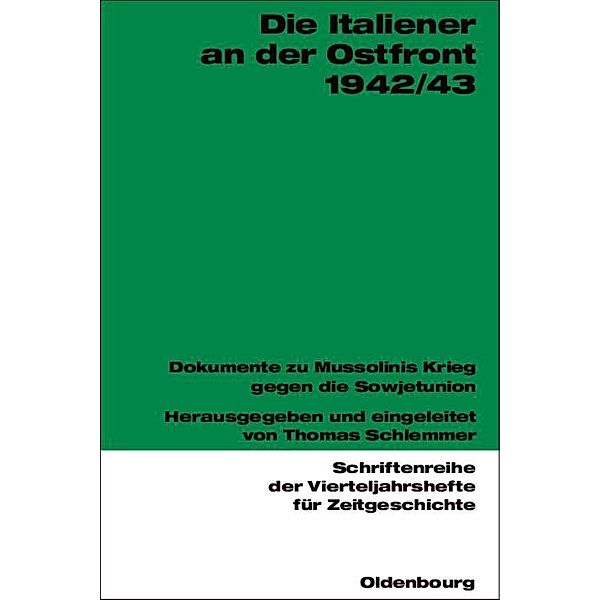 Die Italiener an der Ostfront 1942/43

Dokumente zu Mussolinis Krieg gegen die Sowjetunion

Herausgegeben und eingeleitet von Thomas Schlemmer

Schriftenreihe der Vierteljahrshefte für Zeitgeschichte

Oldenbourg